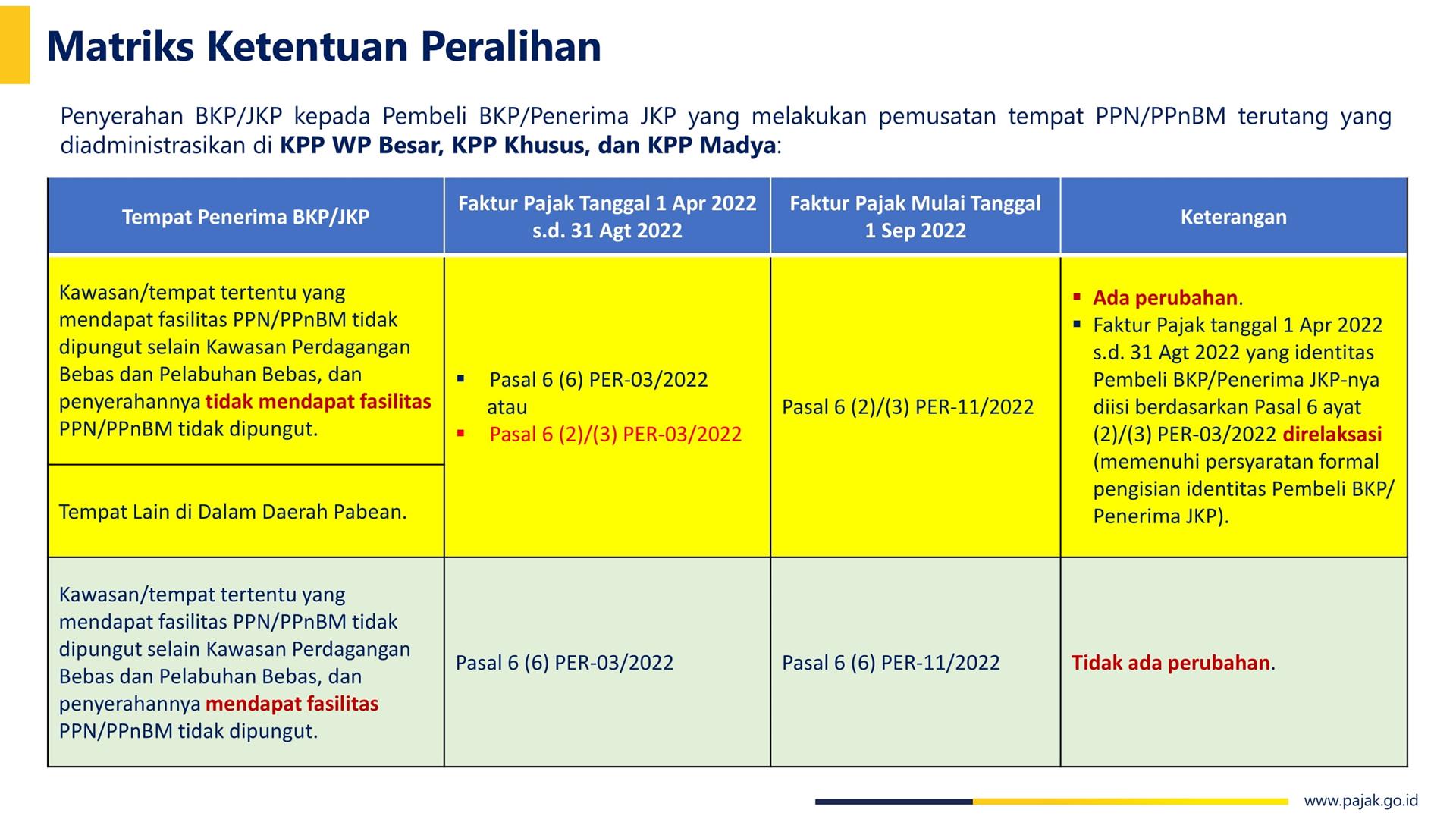 Matriks Ketentuan Peralihan

Penyerahan BKP/JKP kepada Pembeli BKP/Penerima JKP yang melakukan pemusatan tempat PPN/PPnBM terutang yang diadministrasikan di KPP WP Besar, KPP Khusus, dan KPP Madya:

| Tempat Penerima BKP/JKP | Faktur Pajak Tanggal 1 Apr 2022 s.d. 31 Agt 2022 | Faktur Pajak Mulai Tanggal 1 Sep 2022 | Keterangan |
|---|---|---|---|
| Kawasan/tempat tertentu yang mendapat fasilitas PPN/PPnBM tidak dipungut selain Kawasan Perdagangan Bebas dan Pelabuhan Bebas, dan penyerahannya tidak mendapat fasilitas PPN/PPnBM tidak dipungut. | ▪ Pasal 6 (6) PER-03/2022 atau ▪ Pasal 6 (2)/(3) PER-03/2022 | Pasal 6 (2)/(3) PER-11/2022 | ▪ Ada perubahan. ▪ Faktur Pajak tanggal 1 Apr 2022 s.d. 31 Agt 2022 yang identitas Pembeli BKP/Penerima JKP-nya diisi berdasarkan Pasal 6 ayat (2)/(3) PER-03/2022 direlaksasi (memenuhi persyaratan formal pengisian identitas Pembeli BKP/ Penerima JKP). |
| Tempat Lain di Dalam Daerah Pabean. | | | |
| Kawasan/tempat tertentu yang mendapat fasilitas PPN/PPnBM tidak dipungut selain Kawasan Perdagangan Bebas dan Pelabuhan Bebas, dan penyerahannya mendapat fasilitas PPN/PPnBM tidak dipungut. | Pasal 6 (6) PER-03/2022 | Pasal 6 (6) PER-11/2022 | Tidak ada perubahan. |

www.pajak.go.id